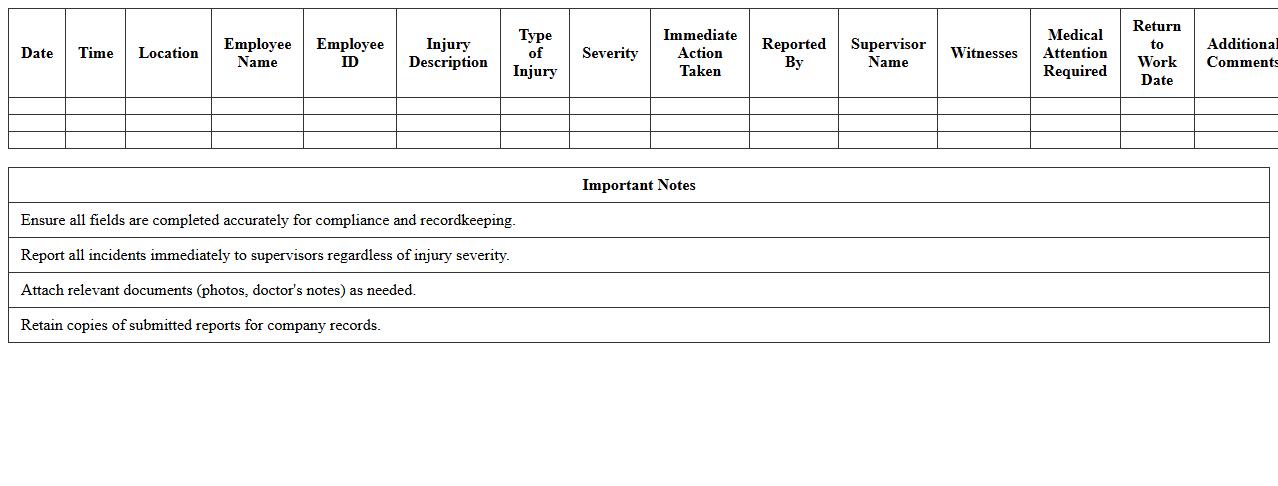 | Date | Time | Location | Employee Name | Employee ID | Injury Description | Type of Injury | Severity | Immediate Action Taken | Reported By | Supervisor Name | Witnesses | Medical Attention Required | Return to Work Date | Additional Comments |
|---|---|---|---|---|---|---|---|---|---|---|---|---|---|---|
| | | | | | | | | | | | | | | |
| | | | | | | | | | | | | | | |
| | | | | | | | | | | | | | | |

| Important Notes |
|---|
| Ensure all fields are completed accurately for compliance and recordkeeping. |
| Report all incidents immediately to supervisors regardless of injury severity. |
| Attach relevant documents (photos, doctor's notes) as needed. |
| Retain copies of submitted reports for company records. |